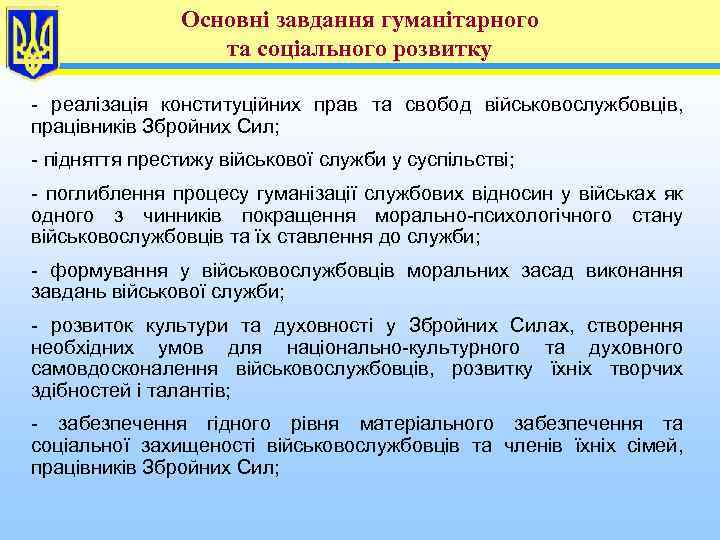 Основні завдання гуманітарного та соціального розвитку

- реалізація конституційних прав та свобод військовослужбовців, працівників Збройних Сил;

- підняття престижу військової служби у суспільстві;

- поглиблення процесу гуманізації службових відносин у військах як одного з чинників покращення морально-психологічного стану військовослужбовців та їх ставлення до служби;

- формування у військовослужбовців моральних засад виконання завдань військової служби;

- розвиток культури та духовності у Збройних Силах, створення необхідних умов для національно-культурного та духовного самовдосконалення військовослужбовців, розвитку їхніх творчих здібностей і талантів;

- забезпечення гідного рівня матеріального забезпечення та соціальної захищеності військовослужбовців та членів їхніх сімей, працівників Збройних Сил;